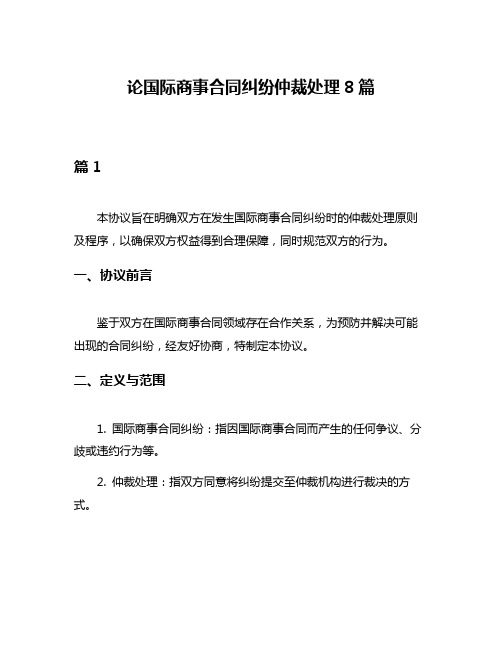 论国际商事合同纠纷仲裁处理 8 篇

篇 1

本协议旨在明确双方在发生国际商事合同纠纷时的仲裁处理原则及程序，以确保双方权益得到合理保障，同时规范双方的行为。

一、协议前言

鉴于双方在国际商事合同领域存在合作关系，为预防并解决可能出现的合同纠纷，经友好协商，特制定本协议。

二、定义与范围

1. 国际商事合同纠纷：指因国际商事合同而产生的任何争议、分歧或违约行为等。

2. 仲裁处理：指双方同意将纠纷提交至仲裁机构进行裁决的方式。